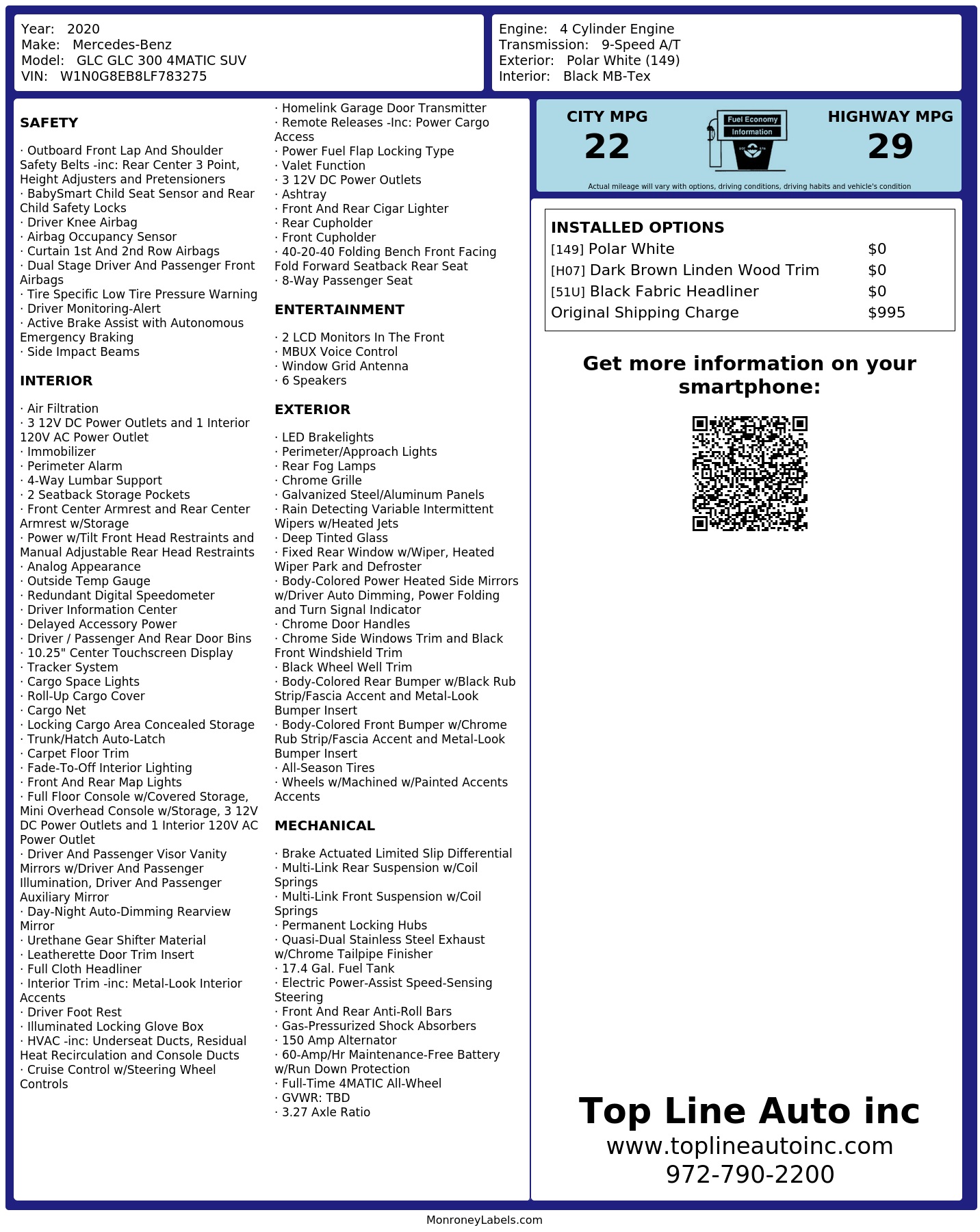 Year: 2020
Make: Mercedes-Benz
Model: GLC GLC 300 4MATIC SUV
VIN: W1N0G8EB8LF783275

Engine: 4 Cylinder Engine
Transmission: 9-Speed A/T
Exterior: Polar White (149)
Interior: Black MB-Tex

SAFETY

· Outboard Front Lap And Shoulder Safety Belts -inc: Rear Center 3 Point, Height Adjusters and Pretensioners
· BabySmart Child Seat Sensor and Rear Child Safety Locks
· Driver Knee Airbag
· Airbag Occupancy Sensor
· Curtain 1st And 2nd Row Airbags
· Dual Stage Driver And Passenger Front Airbags
· Tire Specific Low Tire Pressure Warning
· Driver Monitoring-Alert
· Active Brake Assist with Autonomous Emergency Braking
· Side Impact Beams

INTERIOR

· Air Filtration
· 3 12V DC Power Outlets and 1 Interior 120V AC Power Outlet
· Immobilizer
· Perimeter Alarm
· 4-Way Lumbar Support
· 2 Seatback Storage Pockets
· Front Center Armrest and Rear Center Armrest w/Storage
· Power w/Tilt Front Head Restraints and Manual Adjustable Rear Head Restraints
· Analog Appearance
· Outside Temp Gauge
· Redundant Digital Speedometer
· Driver Information Center
· Delayed Accessory Power
· Driver / Passenger And Rear Door Bins
· 10.25" Center Touchscreen Display
· Tracker System
· Cargo Space Lights
· Roll-Up Cargo Cover
· Cargo Net
· Locking Cargo Area Concealed Storage
· Trunk/Hatch Auto-Latch
· Carpet Floor Trim
· Fade-To-Off Interior Lighting
· Front And Rear Map Lights
· Full Floor Console w/Covered Storage, Mini Overhead Console w/Storage, 3 12V DC Power Outlets and 1 Interior 120V AC Power Outlet
· Driver And Passenger Visor Vanity Mirrors w/Driver And Passenger Illumination, Driver And Passenger Auxiliary Mirror
· Day-Night Auto-Dimming Rearview Mirror
· Urethane Gear Shifter Material
· Leatherette Door Trim Insert
· Full Cloth Headliner
· Interior Trim -inc: Metal-Look Interior Accents
· Driver Foot Rest
· Illuminated Locking Glove Box
· HVAC -inc: Underseat Ducts, Residual Heat Recirculation and Console Ducts
· Cruise Control w/Steering Wheel Controls

· Homelink Garage Door Transmitter
· Remote Releases -Inc: Power Cargo Access
· Power Fuel Flap Locking Type
· Valet Function
· 3 12V DC Power Outlets
· Ashtray
· Front And Rear Cigar Lighter
· Rear Cupholder
· Front Cupholder
· 40-20-40 Folding Bench Front Facing Fold Forward Seatback Rear Seat
· 8-Way Passenger Seat

ENTERTAINMENT

· 2 LCD Monitors In The Front
· MBUX Voice Control
· Window Grid Antenna
· 6 Speakers

EXTERIOR

· LED Brakelights
· Perimeter/Approach Lights
· Rear Fog Lamps
· Chrome Grille
· Galvanized Steel/Aluminum Panels
· Rain Detecting Variable Intermittent Wipers w/Heated Jets
· Deep Tinted Glass
· Fixed Rear Window w/Wiper, Heated Wiper Park and Defroster
· Body-Colored Power Heated Side Mirrors w/Driver Auto Dimming, Power Folding and Turn Signal Indicator
· Chrome Door Handles
· Chrome Side Windows Trim and Black Front Windshield Trim
· Black Wheel Well Trim
· Body-Colored Rear Bumper w/Black Rub Strip/Fascia Accent and Metal-Look Bumper Insert
· Body-Colored Front Bumper w/Chrome Rub Strip/Fascia Accent and Metal-Look Bumper Insert
· All-Season Tires
· Wheels w/Machined w/Painted Accents Accents

MECHANICAL

· Brake Actuated Limited Slip Differential
· Multi-Link Rear Suspension w/Coil Springs
· Multi-Link Front Suspension w/Coil Springs
· Permanent Locking Hubs
· Quasi-Dual Stainless Steel Exhaust w/Chrome Tailpipe Finisher
· 17.4 Gal. Fuel Tank
· Electric Power-Assist Speed-Sensing Steering
· Front And Rear Anti-Roll Bars
· Gas-Pressurized Shock Absorbers
· 150 Amp Alternator
· 60-Amp/Hr Maintenance-Free Battery w/Run Down Protection
· Full-Time 4MATIC All-Wheel
· GVWR: TBD
· 3.27 Axle Ratio

CITY MPG
22
Fuel Economy
Information
HIGHWAY MPG
29
Actual mileage will vary with options, driving conditions, driving habits and vehicle's condition

INSTALLED OPTIONS
| | |
|---|---|
| [149] Polar White | $0 |
| [H07] Dark Brown Linden Wood Trim | $0 |
| [51U] Black Fabric Headliner | $0 |
| Original Shipping Charge | $995 |

Get more information on your smartphone:

Top Line Auto inc
www.toplineautoinc.com
972-790-2200

MonroneyLabels.com